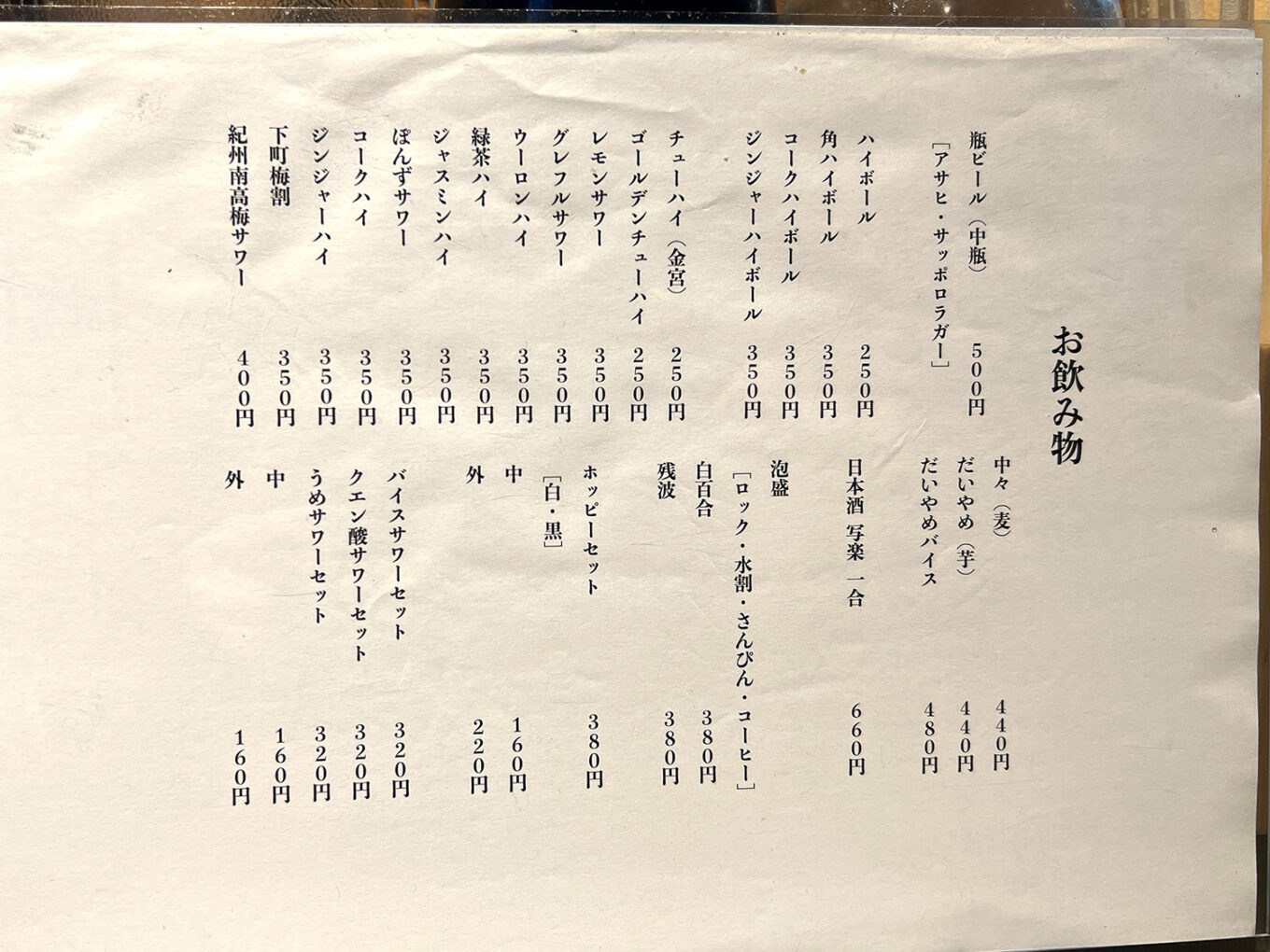 お飲み物

瓶ビール（中瓶）　５００円
［アサヒ・サッポロラガー］

ハイボール　２５０円
角ハイボール　３５０円
コークハイボール　３５０円
ジンジャーハイボール　３５０円

チューハイ（金宮）　２５０円
ゴールデンチューハイ　２５０円
レモンサワー　３５０円
グレフルサワー　３５０円
ウーロンハイ　３５０円
緑茶ハイ　３５０円
ジャスミンハイ　３５０円
ぽんずサワー　３５０円
コークハイ　３５０円
ジンジャーハイ　３５０円
下町梅割　３５０円
紀州南高梅サワー　４００円

中々（麦）　４４０円
だいやめ（芋）　４４０円
だいやめバイス　４８０円

日本酒　写楽　一合　６６０円

泡盛
［ロック・水割・さんぴん・コーヒー］
白百合　３８０円
残波　３８０円

ホッピーセット　３８０円
［白・黒］
中　１６０円
外　２２０円

バイスサワーセット　３２０円
クエン酸サワーセット　３２０円
うめサワーセット　３２０円
中　１６０円
外　１６０円